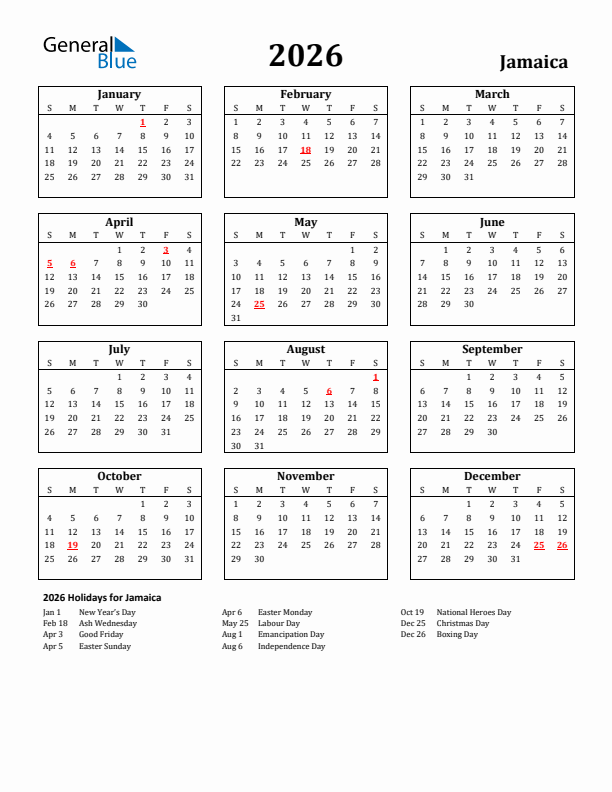 General Blue

2026

Jamaica

January

| S | M | T | W | T | F | S |
|---|---|---|---|---|---|---|
| | | | | 1 | 2 | 3 |
| 4 | 5 | 6 | 7 | 8 | 9 | 10 |
| 11 | 12 | 13 | 14 | 15 | 16 | 17 |
| 18 | 19 | 20 | 21 | 22 | 23 | 24 |
| 25 | 26 | 27 | 28 | 29 | 30 | 31 |

February

| S | M | T | W | T | F | S |
|---|---|---|---|---|---|---|
| 1 | 2 | 3 | 4 | 5 | 6 | 7 |
| 8 | 9 | 10 | 11 | 12 | 13 | 14 |
| 15 | 16 | 17 | 18 | 19 | 20 | 21 |
| 22 | 23 | 24 | 25 | 26 | 27 | 28 |

March

| S | M | T | W | T | F | S |
|---|---|---|---|---|---|---|
| 1 | 2 | 3 | 4 | 5 | 6 | 7 |
| 8 | 9 | 10 | 11 | 12 | 13 | 14 |
| 15 | 16 | 17 | 18 | 19 | 20 | 21 |
| 22 | 23 | 24 | 25 | 26 | 27 | 28 |
| 29 | 30 | 31 | | | | |

April

| S | M | T | W | T | F | S |
|---|---|---|---|---|---|---|
| | | | 1 | 2 | 3 | 4 |
| 5 | 6 | 7 | 8 | 9 | 10 | 11 |
| 12 | 13 | 14 | 15 | 16 | 17 | 18 |
| 19 | 20 | 21 | 22 | 23 | 24 | 25 |
| 26 | 27 | 28 | 29 | 30 | | |

May

| S | M | T | W | T | F | S |
|---|---|---|---|---|---|---|
| | | | | | 1 | 2 |
| 3 | 4 | 5 | 6 | 7 | 8 | 9 |
| 10 | 11 | 12 | 13 | 14 | 15 | 16 |
| 17 | 18 | 19 | 20 | 21 | 22 | 23 |
| 24 | 25 | 26 | 27 | 28 | 29 | 30 |
| 31 | | | | | | |

June

| S | M | T | W | T | F | S |
|---|---|---|---|---|---|---|
| | 1 | 2 | 3 | 4 | 5 | 6 |
| 7 | 8 | 9 | 10 | 11 | 12 | 13 |
| 14 | 15 | 16 | 17 | 18 | 19 | 20 |
| 21 | 22 | 23 | 24 | 25 | 26 | 27 |
| 28 | 29 | 30 | | | | |

July

| S | M | T | W | T | F | S |
|---|---|---|---|---|---|---|
| | | | 1 | 2 | 3 | 4 |
| 5 | 6 | 7 | 8 | 9 | 10 | 11 |
| 12 | 13 | 14 | 15 | 16 | 17 | 18 |
| 19 | 20 | 21 | 22 | 23 | 24 | 25 |
| 26 | 27 | 28 | 29 | 30 | 31 | |

August

| S | M | T | W | T | F | S |
|---|---|---|---|---|---|---|
| | | | | | | 1 |
| 2 | 3 | 4 | 5 | 6 | 7 | 8 |
| 9 | 10 | 11 | 12 | 13 | 14 | 15 |
| 16 | 17 | 18 | 19 | 20 | 21 | 22 |
| 23 | 24 | 25 | 26 | 27 | 28 | 29 |
| 30 | 31 | | | | | |

September

| S | M | T | W | T | F | S |
|---|---|---|---|---|---|---|
| | | 1 | 2 | 3 | 4 | 5 |
| 6 | 7 | 8 | 9 | 10 | 11 | 12 |
| 13 | 14 | 15 | 16 | 17 | 18 | 19 |
| 20 | 21 | 22 | 23 | 24 | 25 | 26 |
| 27 | 28 | 29 | 30 | | | |

October

| S | M | T | W | T | F | S |
|---|---|---|---|---|---|---|
| | | | | 1 | 2 | 3 |
| 4 | 5 | 6 | 7 | 8 | 9 | 10 |
| 11 | 12 | 13 | 14 | 15 | 16 | 17 |
| 18 | 19 | 20 | 21 | 22 | 23 | 24 |
| 25 | 26 | 27 | 28 | 29 | 30 | 31 |

November

| S | M | T | W | T | F | S |
|---|---|---|---|---|---|---|
| 1 | 2 | 3 | 4 | 5 | 6 | 7 |
| 8 | 9 | 10 | 11 | 12 | 13 | 14 |
| 15 | 16 | 17 | 18 | 19 | 20 | 21 |
| 22 | 23 | 24 | 25 | 26 | 27 | 28 |
| 29 | 30 | | | | | |

December

| S | M | T | W | T | F | S |
|---|---|---|---|---|---|---|
| | | 1 | 2 | 3 | 4 | 5 |
| 6 | 7 | 8 | 9 | 10 | 11 | 12 |
| 13 | 14 | 15 | 16 | 17 | 18 | 19 |
| 20 | 21 | 22 | 23 | 24 | 25 | 26 |
| 27 | 28 | 29 | 30 | 31 | | |

2026 Holidays for Jamaica

Jan 1 New Year's Day
Feb 18 Ash Wednesday
Apr 3 Good Friday
Apr 5 Easter Sunday

Apr 6 Easter Monday
May 25 Labour Day
Aug 1 Emancipation Day
Aug 6 Independence Day

Oct 19 National Heroes Day
Dec 25 Christmas Day
Dec 26 Boxing Day